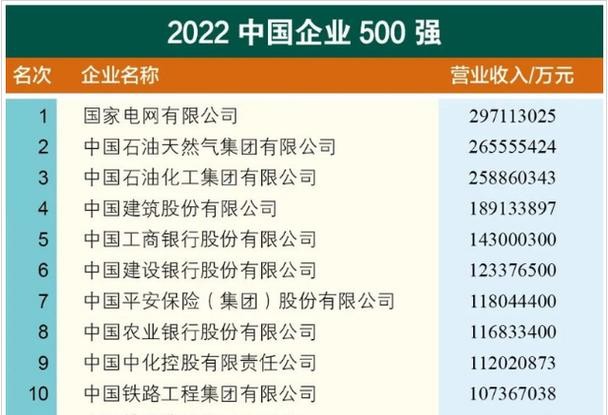 2022 中国企业 500 强

| 名次 | 企业名称 | 营业收入/万元 |
|---|---|---|
| 1 | 国家电网有限公司 | 297113025 |
| 2 | 中国石油天然气集团有限公司 | 265555424 |
| 3 | 中国石油化工集团有限公司 | 258860343 |
| 4 | 中国建筑股份有限公司 | 189133897 |
| 5 | 中国工商银行股份有限公司 | 143000300 |
| 6 | 中国建设银行股份有限公司 | 123376500 |
| 7 | 中国平安保险（集团）股份有限公司 | 118044400 |
| 8 | 中国农业银行股份有限公司 | 116833400 |
| 9 | 中国中化控股有限责任公司 | 112020873 |
| 10 | 中国铁路工程集团有限公司 | 107367038 |